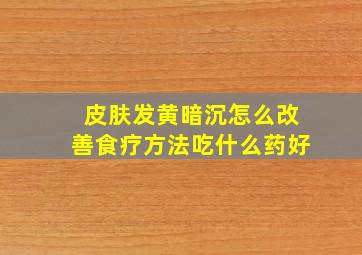 皮肤发黄暗沉怎么改善食疗方法吃什么药好